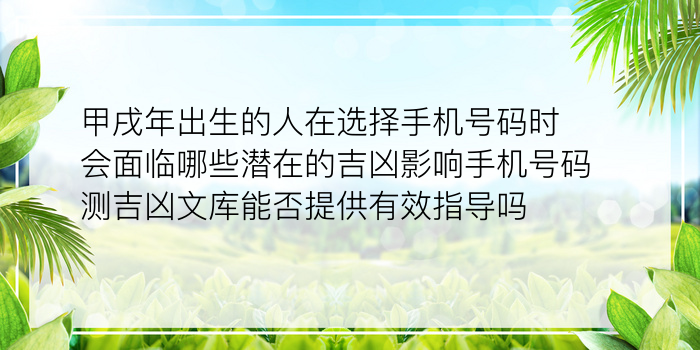 甲戌年出生的人在选择手机号码时会面临哪些潜在的吉凶影响手机号码测吉凶文库能否提供有效指导吗